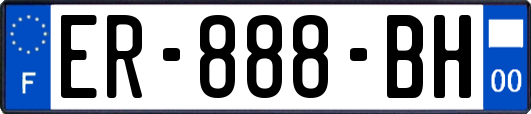 F
ER-888-BH
00